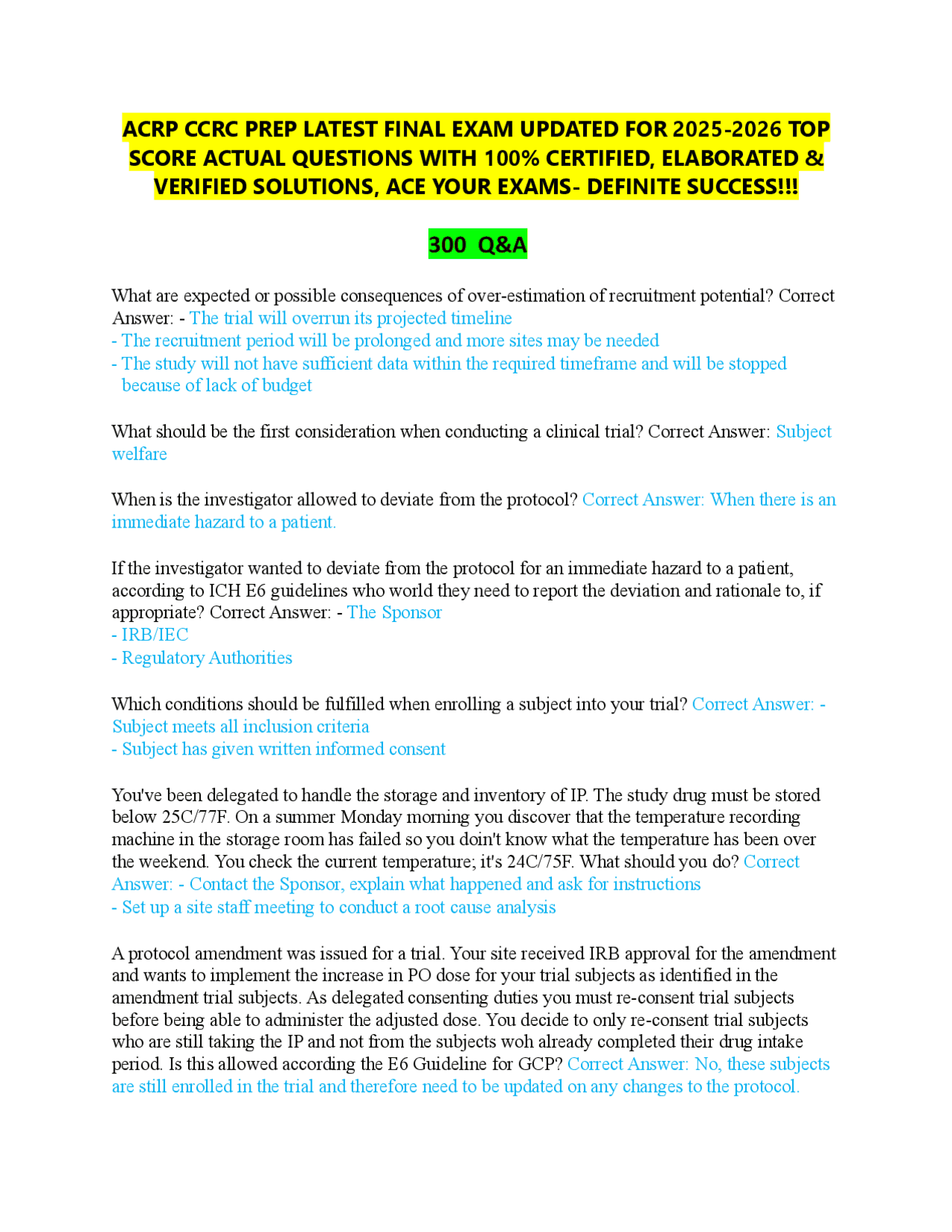 ACRP CCRC PREP LATEST FINAL EXAM UPDATED FOR 2025-2026 TOP SCORE ACTUAL QUESTIONS WITH 100% CERTIFIED, ELABORATED & VERIFIED SOLUTIONS, ACE YOUR EXAMS- DEFINITE SUCCESS!!!

300 Q&A

What are expected or possible consequences of over-estimation of recruitment potential? Correct Answer: - The trial will overrun its projected timeline
- The recruitment period will be prolonged and more sites may be needed
- The study will not have sufficient data within the required timeframe and will be stopped because of lack of budget

What should be the first consideration when conducting a clinical trial? Correct Answer: Subject welfare

When is the investigator allowed to deviate from the protocol? Correct Answer: When there is an immediate hazard to a patient.

If the investigator wanted to deviate from the protocol for an immediate hazard to a patient, according to ICH E6 guidelines who world they need to report the deviation and rationale to, if appropriate? Correct Answer: - The Sponsor
- IRB/IEC
- Regulatory Authorities

Which conditions should be fulfilled when enrolling a subject into your trial? Correct Answer: - Subject meets all inclusion criteria
- Subject has given written informed consent

You've been delegated to handle the storage and inventory of IP. The study drug must be stored below 25C/77F. On a summer Monday morning you discover that the temperature recording machine in the storage room has failed so you doin't know what the temperature has been over the weekend. You check the current temperature; it's 24C/75F. What should you do? Correct Answer: - Contact the Sponsor, explain what happened and ask for instructions
- Set up a site staff meeting to conduct a root cause analysis

A protocol amendment was issued for a trial. Your site received IRB approval for the amendment and wants to implement the increase in PO dose for your trial subjects as identified in the amendment trial subjects. As delegated consenting duties you must re-consent trial subjects before being able to administer the adjusted dose. You decide to only re-consent trial subjects who are still taking the IP and not from the subjects woh already completed their drug intake period. Is this allowed according the E6 Guideline for GCP? Correct Answer: No, these subjects are still enrolled in the trial and therefore need to be updated on any changes to the protocol.